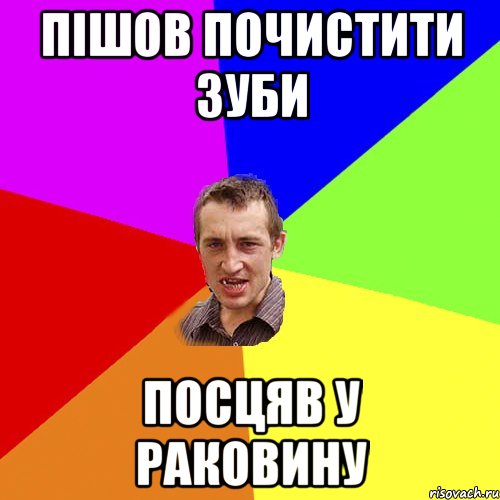 ПІШОВ ПОЧИСТИТИ ЗУБИ

ПОСЦЯВ У РАКОВИНУ

risovach.ru